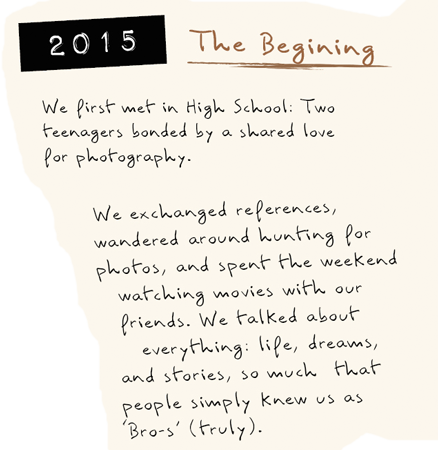 2015

The Begining

We first met in High School: Two teenagers bonded by a shared love for photography.

We exchanged references, wandered around hunting for photos, and spent the weekend watching movies with our friends. We talked about everything: life, dreams, and stories, so much that people simply knew us as 'Bro-s' (truly).